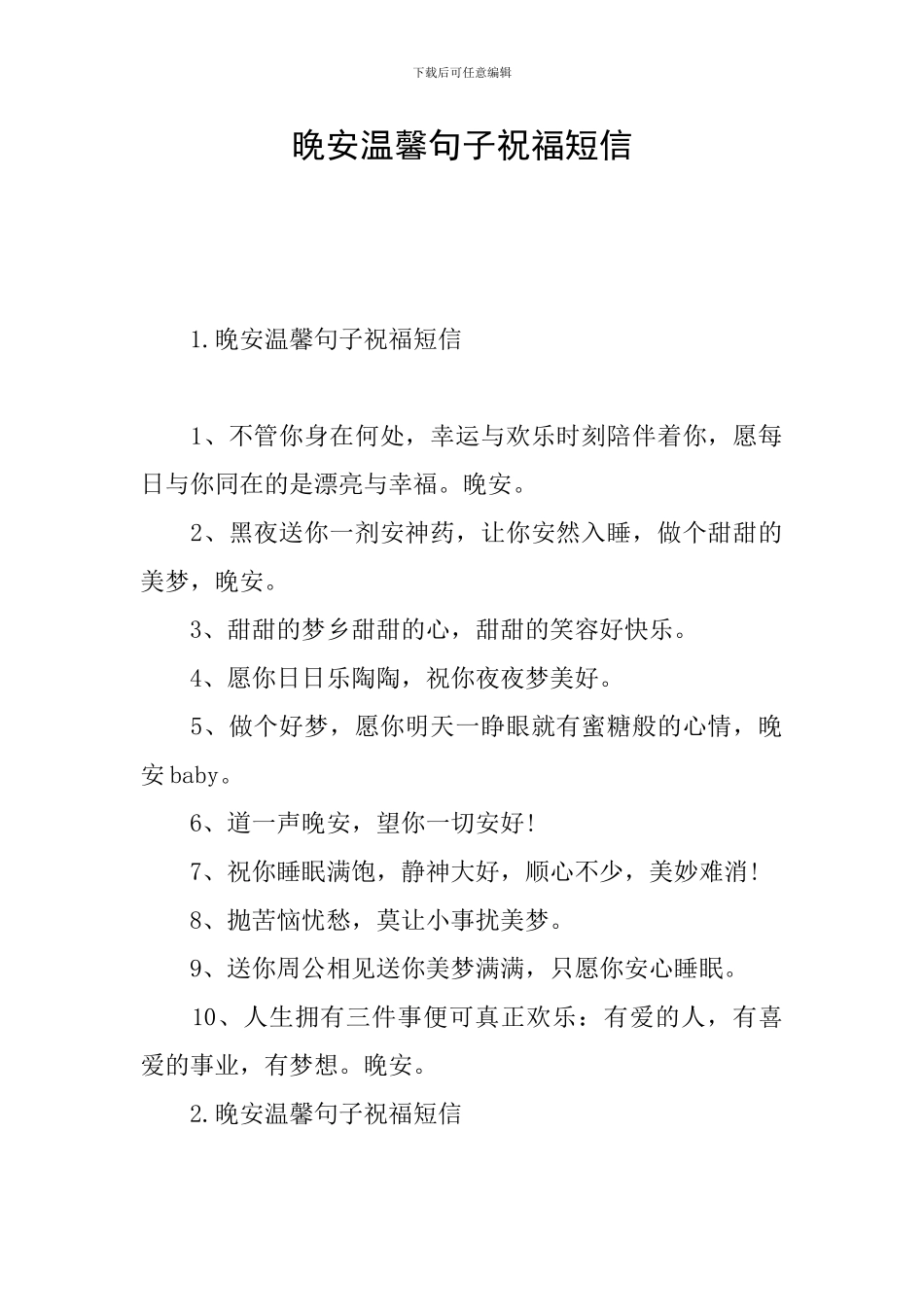 下载后可任意编辑

晚安温馨句子祝福短信

1.晚安温馨句子祝福短信

1、不管你身在何处，幸运与欢乐时刻陪伴着你，愿每日与你同在的是漂亮与幸福。晚安。

2、黑夜送你一剂安神药，让你安然入睡，做个甜甜的美梦，晚安。

3、甜甜的梦乡甜甜的心，甜甜的笑容好快乐。

4、愿你日日乐陶陶，祝你夜夜梦美好。

5、做个好梦，愿你明天一睁眼就有蜜糖般的心情，晚安baby。

6、道一声晚安，望你一切安好!

7、祝你睡眠满饱，静神大好，顺心不少，美妙难消!

8、抛苦恼忧愁，莫让小事扰美梦。

9、送你周公相见送你美梦满满，只愿你安心睡眠。

10、人生拥有三件事便可真正欢乐：有爱的人，有喜爱的事业，有梦想。晚安。

2.晚安温馨句子祝福短信